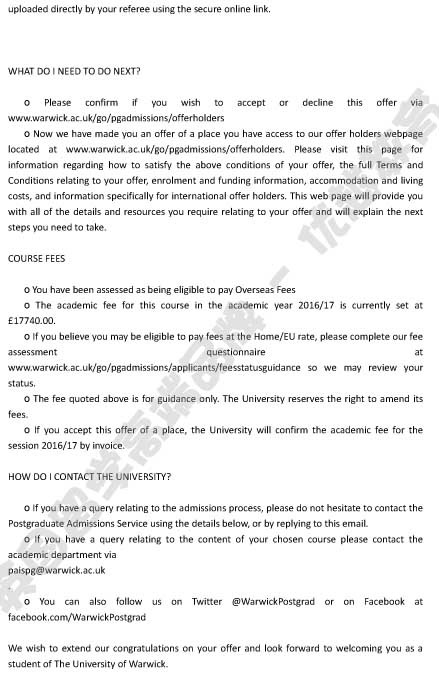 uploaded directly by your referee using the secure online link.

WHAT DO I NEED TO DO NEXT?

o Please confirm if you wish to accept or decline this offer via www.warwick.ac.uk/go/pgadmissions/offerholders

o Now we have made you an offer of a place you have access to our offer holders webpage located at www.warwick.ac.uk/go/pgadmissions/offerholders. Please visit this page for information regarding how to satisfy the above conditions of your offer, the full Terms and Conditions relating to your offer, enrolment and funding information, accommodation and living costs, and information specifically for international offer holders. This web page will provide you with all of the details and resources you require relating to your offer and will explain the next steps you need to take.

COURSE FEES

o You have been assessed as being eligible to pay Overseas Fees

o The academic fee for this course in the academic year 2016/17 is currently set at £17740.00.

o If you believe you may be eligible to pay fees at the Home/EU rate, please complete our fee assessment questionnaire at www.warwick.ac.uk/go/pgadmissions/applicants/feesstatusguidance so we may review your status.

o The fee quoted above is for guidance only. The University reserves the right to amend its fees.

o If you accept this offer of a place, the University will confirm the academic fee for the session 2016/17 by invoice.

HOW DO I CONTACT THE UNIVERSITY?

o If you have a query relating to the admissions process, please do not hesitate to contact the Postgraduate Admissions Service using the details below, or by replying to this email.

o If you have a query relating to the content of your chosen course please contact the academic department via
paispg@warwick.ac.uk

o You can also follow us on Twitter @WarwickPostgrad or on Facebook at facebook.com/WarwickPostgrad

We wish to extend our congratulations on your offer and look forward to welcoming you as a student of The University of Warwick.